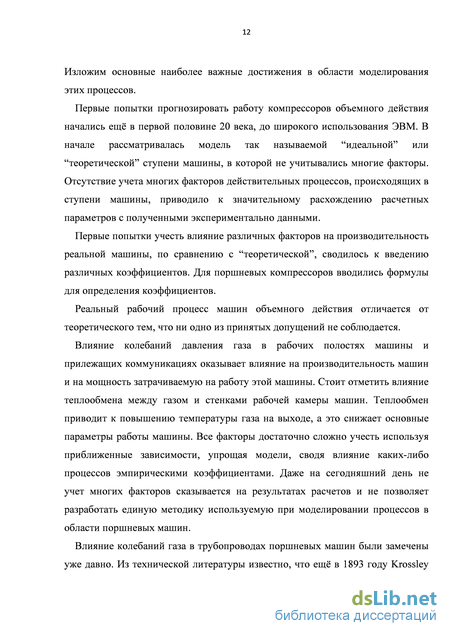 12

Изложим основные наиболее важные достижения в области моделирования этих процессов.

Первые попытки прогнозировать работу компрессоров объемного действия начались ещё в первой половине 20 века, до широкого использования ЭВМ. В начале рассматривалась модель так называемой “идеальной” или “теоретической” ступени машины, в которой не учитывались многие факторы. Отсутствие учета многих факторов действительных процессов, происходящих в ступени машины, приводило к значительному расхождению расчетных параметров с полученными экспериментально данными.

Первые попытки учесть влияние различных факторов на производительность реальной машины, по сравнению с “теоретической”, сводилось к введению различных коэффициентов. Для поршневых компрессоров вводились формулы для определения коэффициентов.

Реальный рабочий процесс машин объемного действия отличается от теоретического тем, что ни одно из принятых допущений не соблюдается.

Влияние колебаний давления газа в рабочих полостях машины и прилежащих коммуникациях оказывает влияние на производительность машин и на мощность затрачиваемую на работу этой машины. Стоит отметить влияние теплообмена между газом и стенками рабочей камеры машин. Теплообмен приводит к повышению температуры газа на выходе, а это снижает основные параметры работы машины. Все факторы достаточно сложно учесть используя приближенные зависимости, упрощая модели, сводя влияние каких-либо процессов эмпирическими коэффициентами. Даже на сегодняшний день не учет многих факторов сказывается на результатах расчетов и не позволяет разработать единую методику используемую при моделировании процессов в области поршневых машин.

Влияние колебаний газа в трубопроводах поршневых машин были замечены уже давно. Из технической литературы известно, что ещё в 1893 году Krossley

dsLib.net
библиотека диссертаций